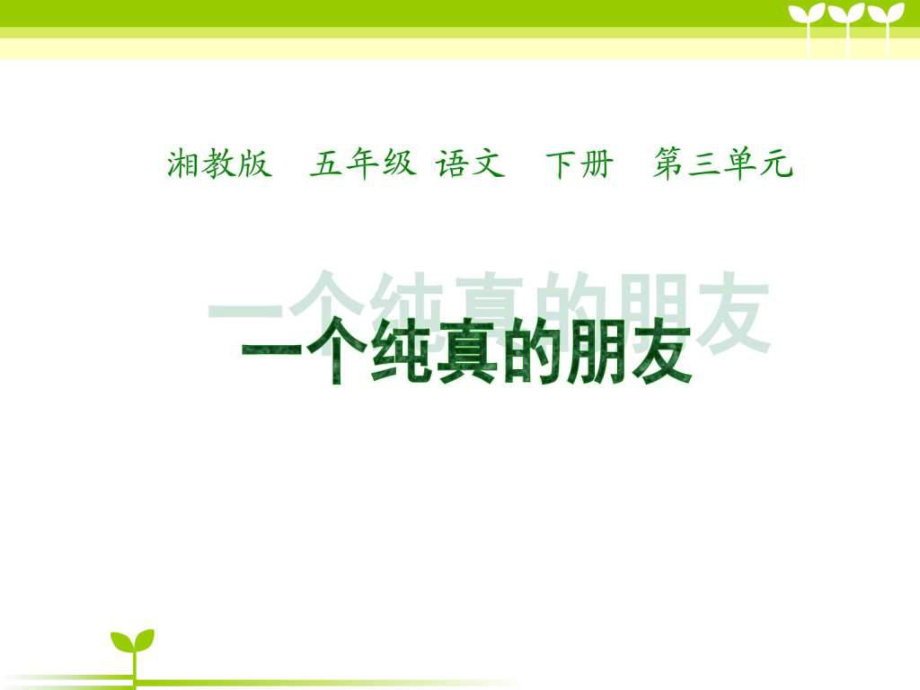 湘教版　五年级 语文　下册　第三单元

一个纯真的朋友